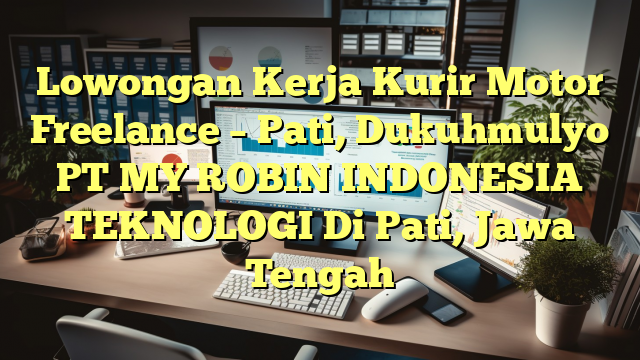 Lowongan Kerja Kurir Motor Freelance – Pati, Dukuhmulyo PT MY ROBIN INDONESIA TEKNOLOGI Di Pati, Jawa Tengah